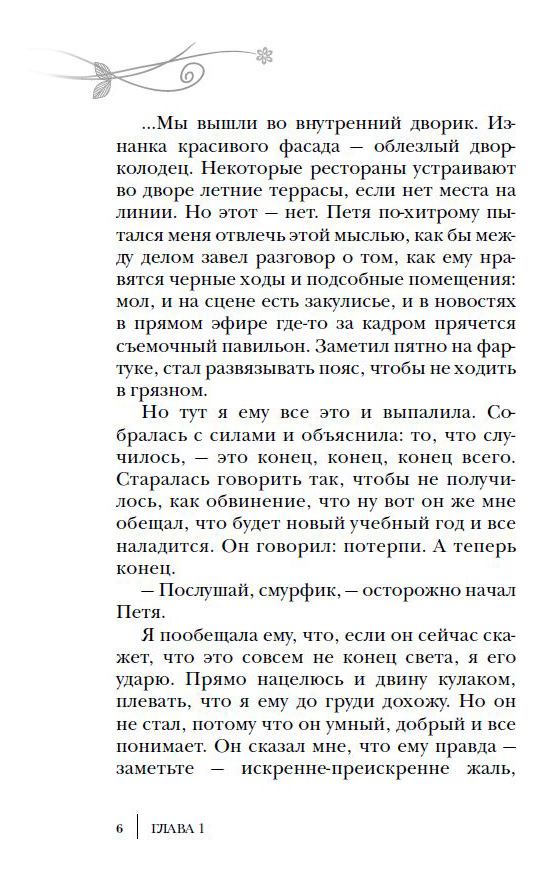 ...Мы вышли во внутренний дворик. Изнанка красивого фасада — облезлый двор-колодец. Некоторые рестораны устраивают во дворе летние террасы, если нет места на линии. Но этот — нет. Петя по-хитрому пытался меня отвлечь этой мыслью, как бы между делом завел разговор о том, как ему нравятся черные ходы и подсобные помещения: мол, и на сцене есть закулисье, и в новостях в прямом эфире где-то за кадром прячется съемочный павильон. Заметил пятно на фартуке, стал развязывать пояс, чтобы не ходить в грязном.

Но тут я ему все это и выпалила. Собралась с силами и объяснила: то, что случилось, — это конец, конец, конец всего. Старалась говорить так, чтобы не получилось, как обвинение, что ну вот он же мне обещал, что будет новый учебный год и все наладится. Он говорил: потерпи. А теперь конец.

— Послушай, смурфик, — осторожно начал Петя.

Я пообещала ему, что, если он сейчас скажет, что это совсем не конец света, я его ударю. Прямо нацелюсь и двину кулаком, плевать, что я ему до груди дохожу. Но он не стал, потому что он умный, добрый и все понимает. Он сказал мне, что ему правда — заметьте — искренне-преискренне жаль,

6 | ГЛАВА 1